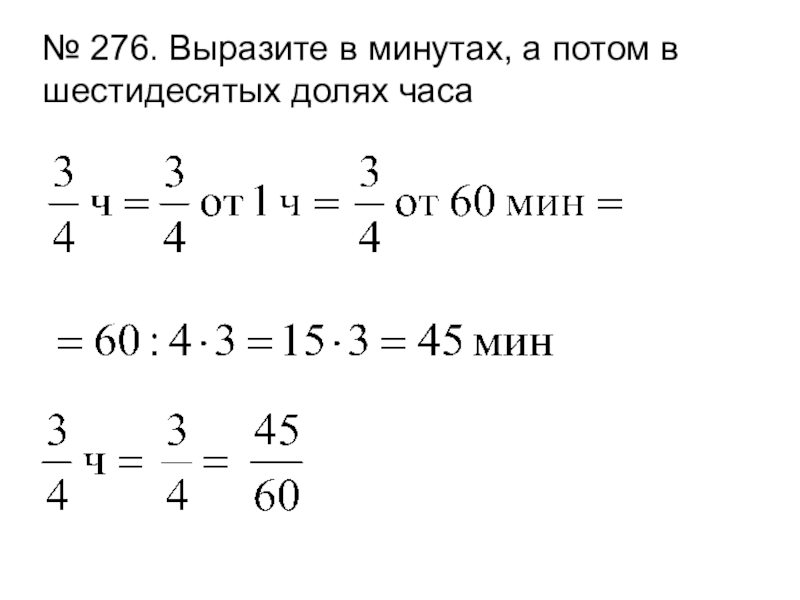 № 276. Выразите в минутах, а потом в шестидесятых долях часа

$\frac{3}{4}$ ч $= \frac{3}{4}$ от 1 ч $= \frac{3}{4}$ от 60 мин $=$

$= 60 : 4 \cdot 3 = 15 \cdot 3 = 45$ мин

$\frac{3}{4}$ ч $= \frac{3}{4} = \frac{45}{60}$